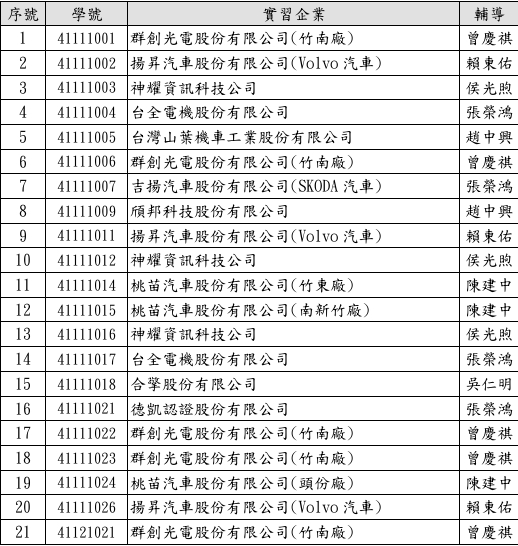 | 序號 | 學號 | 實習企業 | 輔導 |
|---|---|---|---|
| 1 | 41111001 | 群創光電股份有限公司(竹南廠) | 曾慶祺 |
| 2 | 41111002 | 揚昇汽車股份有限公司(Volvo 汽車) | 賴東佑 |
| 3 | 41111003 | 神耀資訊科技公司 | 侯光煦 |
| 4 | 41111004 | 台全電機股份有限公司 | 張榮鴻 |
| 5 | 41111005 | 台灣山葉機車工業股份有限公司 | 趙中興 |
| 6 | 41111006 | 群創光電股份有限公司(竹南廠) | 曾慶祺 |
| 7 | 41111007 | 吉揚汽車股份有限公司(SKODA 汽車) | 張榮鴻 |
| 8 | 41111009 | 頎邦科技股份有限公司 | 趙中興 |
| 9 | 41111011 | 揚昇汽車股份有限公司(Volvo 汽車) | 賴東佑 |
| 10 | 41111012 | 神耀資訊科技公司 | 侯光煦 |
| 11 | 41111014 | 桃苗汽車股份有限公司(竹東廠) | 陳建中 |
| 12 | 41111015 | 桃苗汽車股份有限公司(南新竹廠) | 陳建中 |
| 13 | 41111016 | 神耀資訊科技公司 | 侯光煦 |
| 14 | 41111017 | 台全電機股份有限公司 | 張榮鴻 |
| 15 | 41111018 | 合擎股份有限公司 | 吳仁明 |
| 16 | 41111021 | 德凱認證股份有限公司 | 張榮鴻 |
| 17 | 41111022 | 群創光電股份有限公司(竹南廠) | 曾慶祺 |
| 18 | 41111023 | 群創光電股份有限公司(竹南廠) | 曾慶祺 |
| 19 | 41111024 | 桃苗汽車股份有限公司(頭份廠) | 陳建中 |
| 20 | 41111026 | 揚昇汽車股份有限公司(Volvo 汽車) | 賴東佑 |
| 21 | 41121021 | 群創光電股份有限公司(竹南廠) | 曾慶祺 |